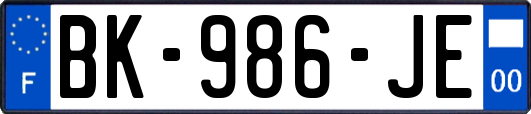 F
BK-986-JE
00